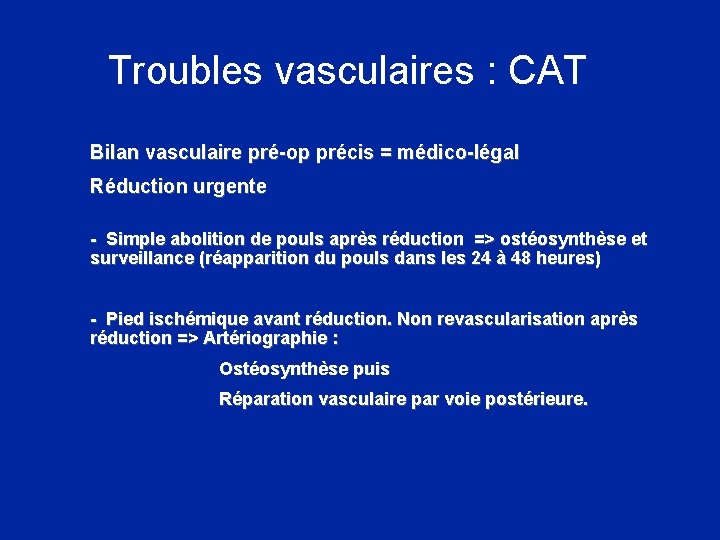 Troubles vasculaires : CAT

Bilan vasculaire pré-op précis = médico-légal

Réduction urgente

- Simple abolition de pouls après réduction => ostéosynthèse et surveillance (réapparition du pouls dans les 24 à 48 heures)

- Pied ischémique avant réduction. Non revascularisation après réduction => Artériographie :

Ostéosynthèse puis

Réparation vasculaire par voie postérieure.